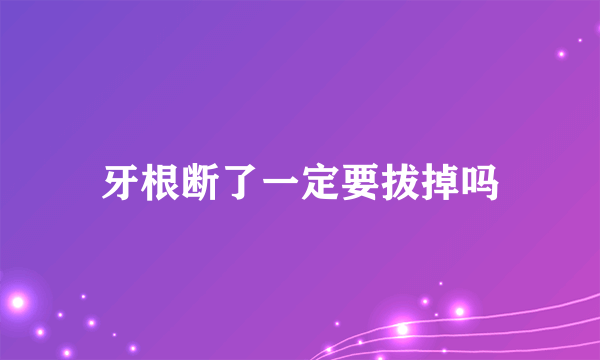 牙根断了一定要拔掉吗